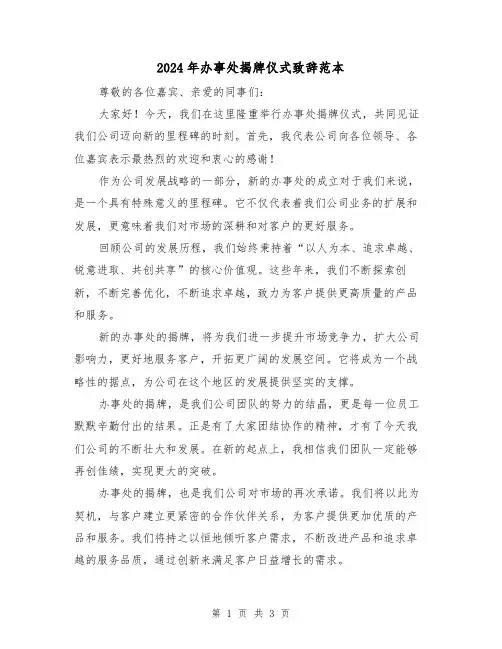 2024年办事处揭牌仪式致辞范本

尊敬的各位嘉宾、亲爱的同事们：

大家好！今天，我们在这里隆重举行办事处揭牌仪式，共同见证我们公司迈向新的里程碑的时刻。首先，我代表公司向各位领导、各位嘉宾表示最热烈的欢迎和衷心的感谢！

作为公司发展战略的一部分，新的办事处的成立对于我们来说，是一个具有特殊意义的里程碑。它不仅代表着我们公司业务的扩展和发展，更意味着我们对市场的深耕和对客户的更好服务。

回顾公司的发展历程，我们始终秉持着“以人为本、追求卓越、锐意进取、共创共享”的核心价值观。这些年来，我们不断探索创新，不断完善优化，不断追求卓越，致力为客户提供更高质量的产品和服务。

新的办事处的揭牌，将为我们进一步提升市场竞争力，扩大公司影响力，更好地服务客户，开拓更广阔的发展空间。它将成为一个战略性的据点，为公司在这个地区的发展提供坚实的支撑。

办事处的揭牌，是我们公司团队的努力的结晶，更是每一位员工默默辛勤付出的结果。正是有了大家团结协作的精神，才有了今天我们公司的不断壮大和发展。在新的起点上，我相信我们团队一定能够再创佳绩，实现更大的突破。

办事处的揭牌，也是我们公司对市场的再次承诺。我们将以此为契机，与客户建立更紧密的合作伙伴关系，为客户提供更加优质的产品和服务。我们将持之以恒地倾听客户需求，不断改进产品和追求卓越的服务品质，通过创新来满足客户日益增长的需求。

第 1 页 共 3 页